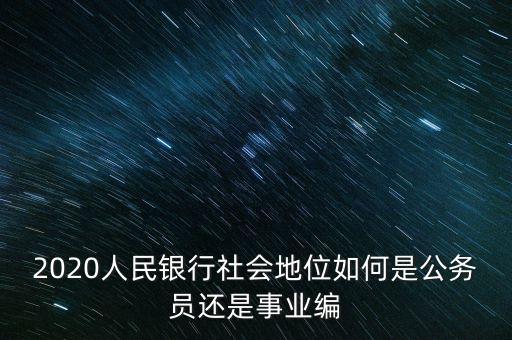 2020人民银行社会地位如何是公务员还是事业编